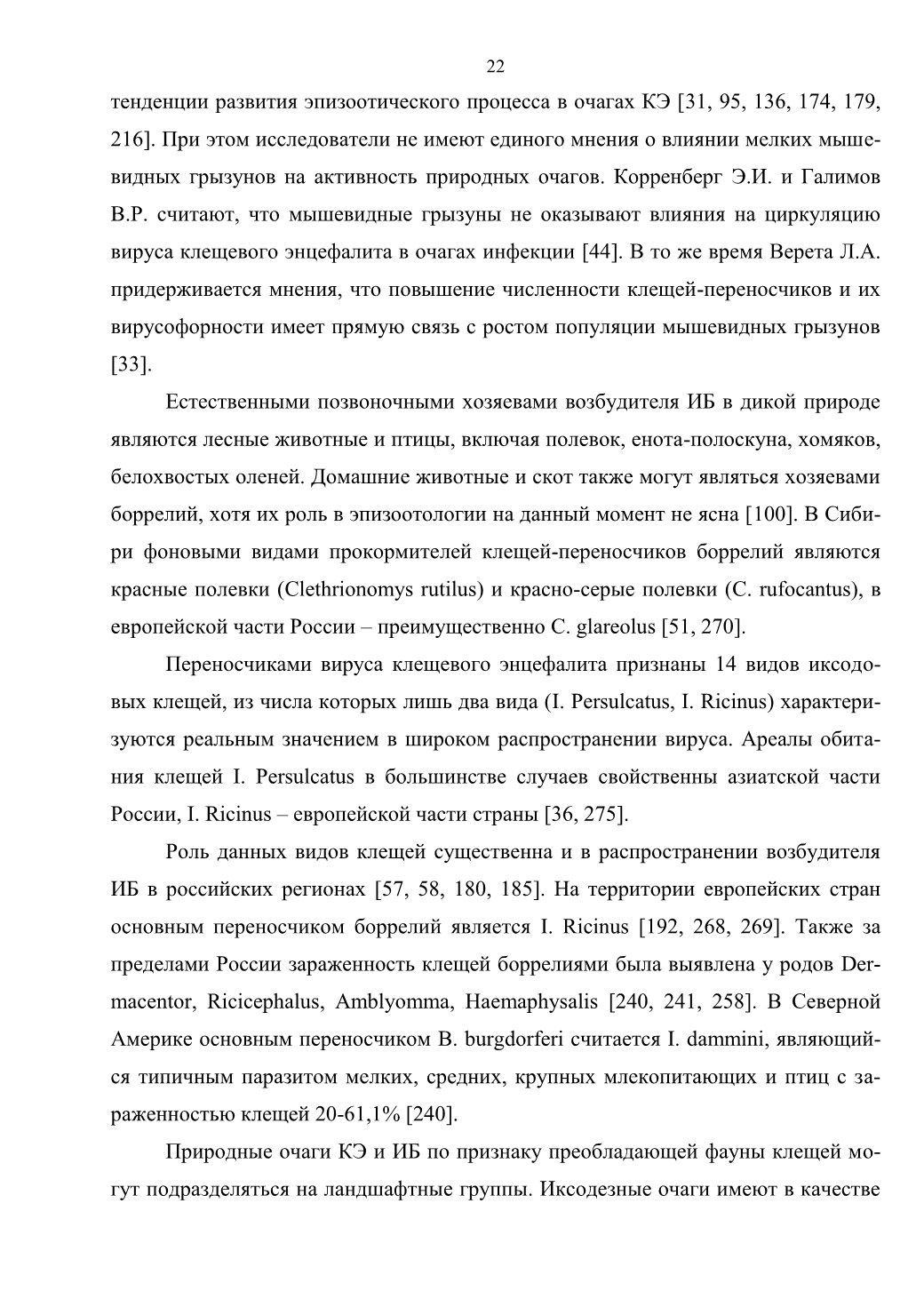 22

тенденции развития эпизоотического процесса в очагах КЭ [31, 95, 136, 174, 179, 216]. При этом исследователи не имеют единого мнения о влиянии мелких мышевидных грызунов на активность природных очагов. Корренберг Э.И. и Галимов В.Р. считают, что мышевидные грызуны не оказывают влияния на циркуляцию вируса клещевого энцефалита в очагах инфекции [44]. В то же время Верета Л.А. придерживается мнения, что повышение численности клещей-переносчиков и их вирусофорности имеет прямую связь с ростом популяции мышевидных грызунов [33].

Естественными позвоночными хозяевами возбудителя ИБ в дикой природе являются лесные животные и птицы, включая полевок, енота-полоскуна, хомяков, белохвостых оленей. Домашние животные и скот также могут являться хозяевами боррелий, хотя их роль в эпизоотологии на данный момент не ясна [100]. В Сибири фоновыми видами прокормителей клещей-переносчиков боррелий являются красные полевки (Clethrionomys rutilus) и красно-серые полевки (C. rufocantus), в европейской части России – преимущественно C. glareolus [51, 270].

Переносчиками вируса клещевого энцефалита признаны 14 видов иксодовых клещей, из числа которых лишь два вида (I. Persulcatus, I. Ricinus) характеризуются реальным значением в широком распространении вируса. Ареалы обитания клещей I. Persulcatus в большинстве случаев свойственны азиатской части России, I. Ricinus – европейской части страны [36, 275].

Роль данных видов клещей существенна и в распространении возбудителя ИБ в российских регионах [57, 58, 180, 185]. На территории европейских стран основным переносчиком боррелий является I. Ricinus [192, 268, 269]. Также за пределами России зараженность клещей боррелиями была выявлена у родов Dermacentor, Ricicephalus, Amblyomma, Haemaphysalis [240, 241, 258]. В Северной Америке основным переносчиком B. burgdorferi считается I. dammini, являющийся типичным паразитом мелких, средних, крупных млекопитающих и птиц с зараженностью клещей 20-61,1% [240].

Природные очаги КЭ и ИБ по признаку преобладающей фауны клещей могут подразделяться на ландшафтные группы. Иксодезные очаги имеют в качестве